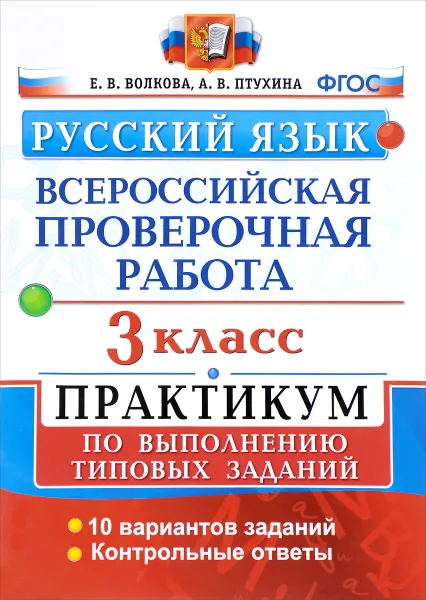 Е. В. ВОЛКОВА, А. В. ПТУХИНА

ФГОС

РУССКИЙ ЯЗЫК

ВСЕРОССИЙСКАЯ ПРОВЕРОЧНАЯ РАБОТА

3 класс

ПРАКТИКУМ

ПО ВЫПОЛНЕНИЮ ТИПОВЫХ ЗАДАНИЙ

10 вариантов заданий
Контрольные ответы